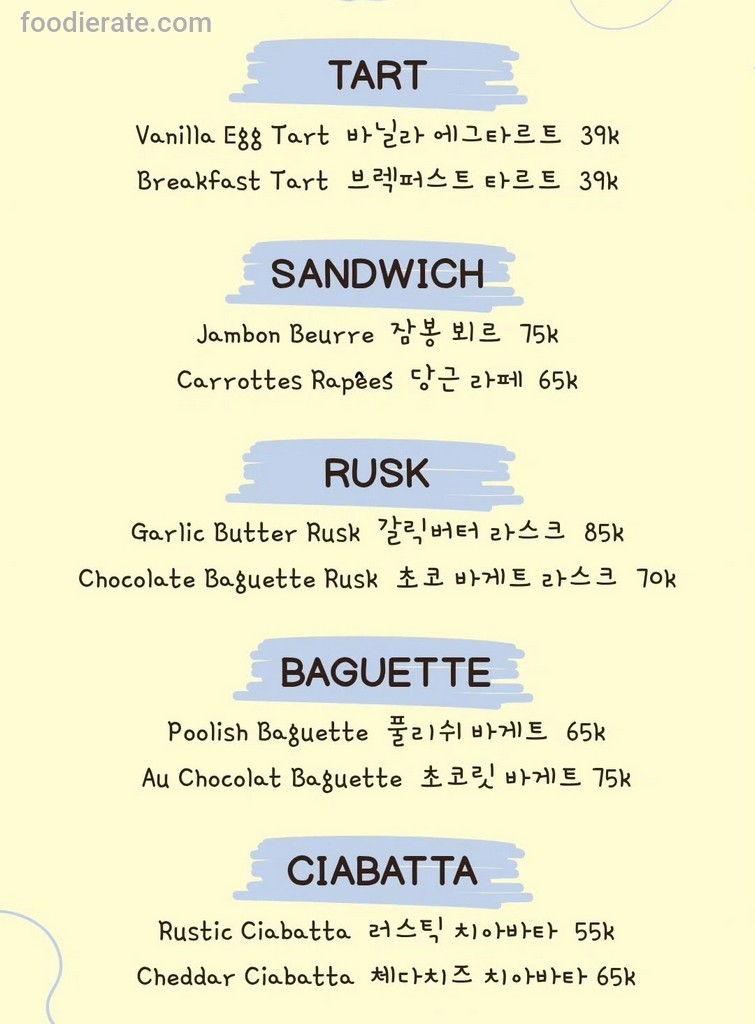 foodierate.com

TART

Vanilla Egg Tart 바닐라 에그타르트 39k

Breakfast Tart 브렉퍼스트 타르트 39k

SANDWICH

Jambon Beurre 잠봉 뵈르 75k

Carrottes Rapées 당근 라페 65k

RUSK

Garlic Butter Rusk 갈릭버터 라스크 85k

Chocolate Baguette Rusk 초코 바게트 라스크 70k

BAGUETTE

Poolish Baguette 풀리쉬 바게트 65k

Au Chocolat Baguette 초코릿 바게트 75k

CIABATTA

Rustic Ciabatta 러스틱 치아바타 55k

Cheddar Ciabatta 체다치즈 치아바타 65k